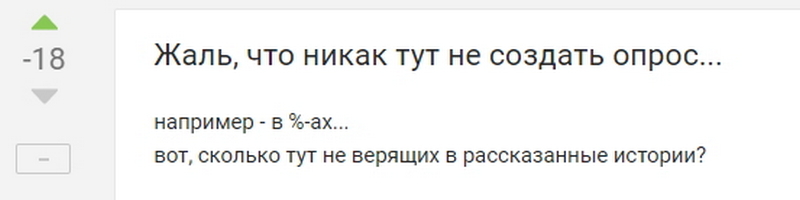 -18

–

Жаль, что никак тут не создать опрос...

например - в %-ах...
вот, сколько тут не верящих в рассказанные истории?